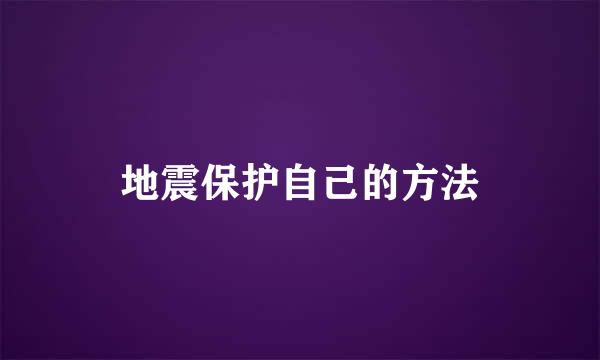 地震保护自己的方法